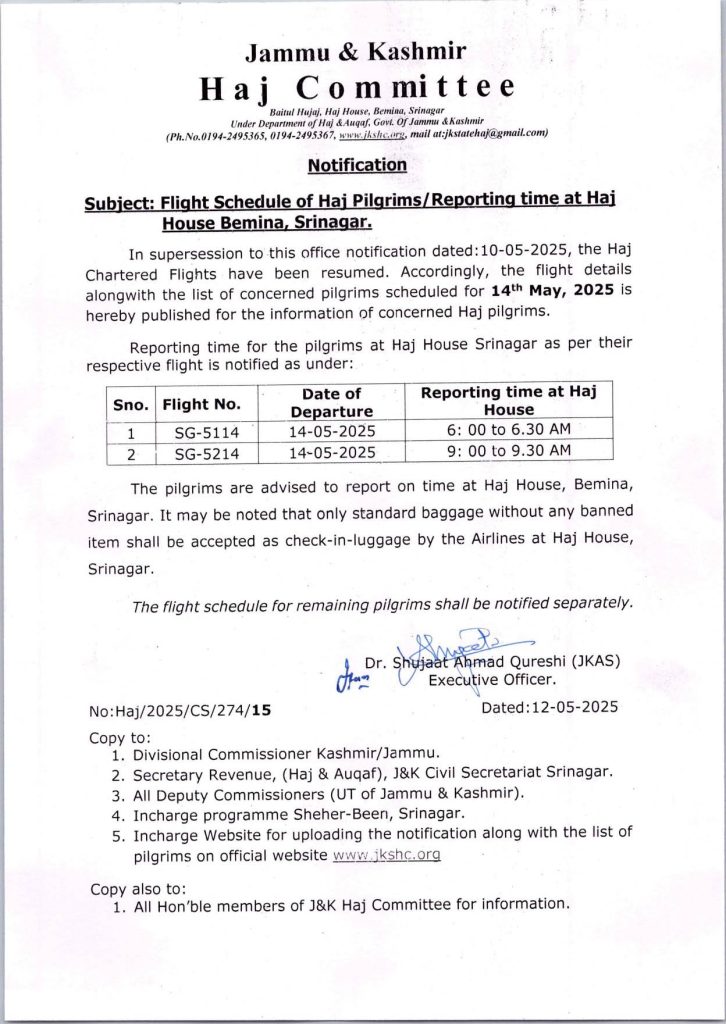 Jammu & Kashmir
Haj Committee
Baitul Hujaj, Haj House, Bemina, Srinagar
Under Department of Haj &Auqaf, Govt. Of Jammu &Kashmir
(Ph.No.0194-2495365, 0194-2495367, www.jkshc.org, mail at:jkstatehaj@gmail.com)

Notification

Subject: Flight Schedule of Haj Pilgrims/Reporting time at Haj House Bemina, Srinagar.

In supersession to this office notification dated:10-05-2025, the Haj Chartered Flights have been resumed. Accordingly, the flight details alongwith the list of concerned pilgrims scheduled for 14th May, 2025 is hereby published for the information of concerned Haj pilgrims.

Reporting time for the pilgrims at Haj House Srinagar as per their respective flight is notified as under:

| Sno. | Flight No. | Date of Departure | Reporting time at Haj House |
|---|---|---|---|
| 1 | SG-5114 | 14-05-2025 | 6: 00 to 6.30 AM |
| 2 | SG-5214 | 14-05-2025 | 9: 00 to 9.30 AM |

The pilgrims are advised to report on time at Haj House, Bemina, Srinagar. It may be noted that only standard baggage without any banned item shall be accepted as check-in-luggage by the Airlines at Haj House, Srinagar.

The flight schedule for remaining pilgrims shall be notified separately.

Dr. Shujaat Ahmad Qureshi (JKAS)
Executive Officer.

No:Haj/2025/CS/274/15
Dated:12-05-2025

Copy to:
1. Divisional Commissioner Kashmir/Jammu.
2. Secretary Revenue, (Haj & Auqaf), J&K Civil Secretariat Srinagar.
3. All Deputy Commissioners (UT of Jammu & Kashmir).
4. Incharge programme Sheher-Been, Srinagar.
5. Incharge Website for uploading the notification along with the list of pilgrims on official website www.jkshc.org

Copy also to:
1. All Hon'ble members of J&K Haj Committee for information.